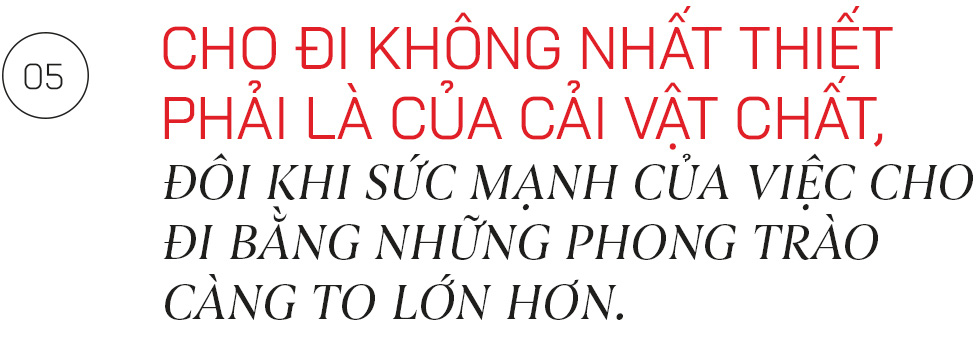 05

CHO ĐI KHÔNG NHẤT THIẾT PHẢI LÀ CỦA CẢI VẬT CHẤT, ĐÔI KHI SỨC MẠNH CỦA VIỆC CHO ĐI BẰNG NHỮNG PHONG TRÀO CÀNG TO LỚN HƠN.